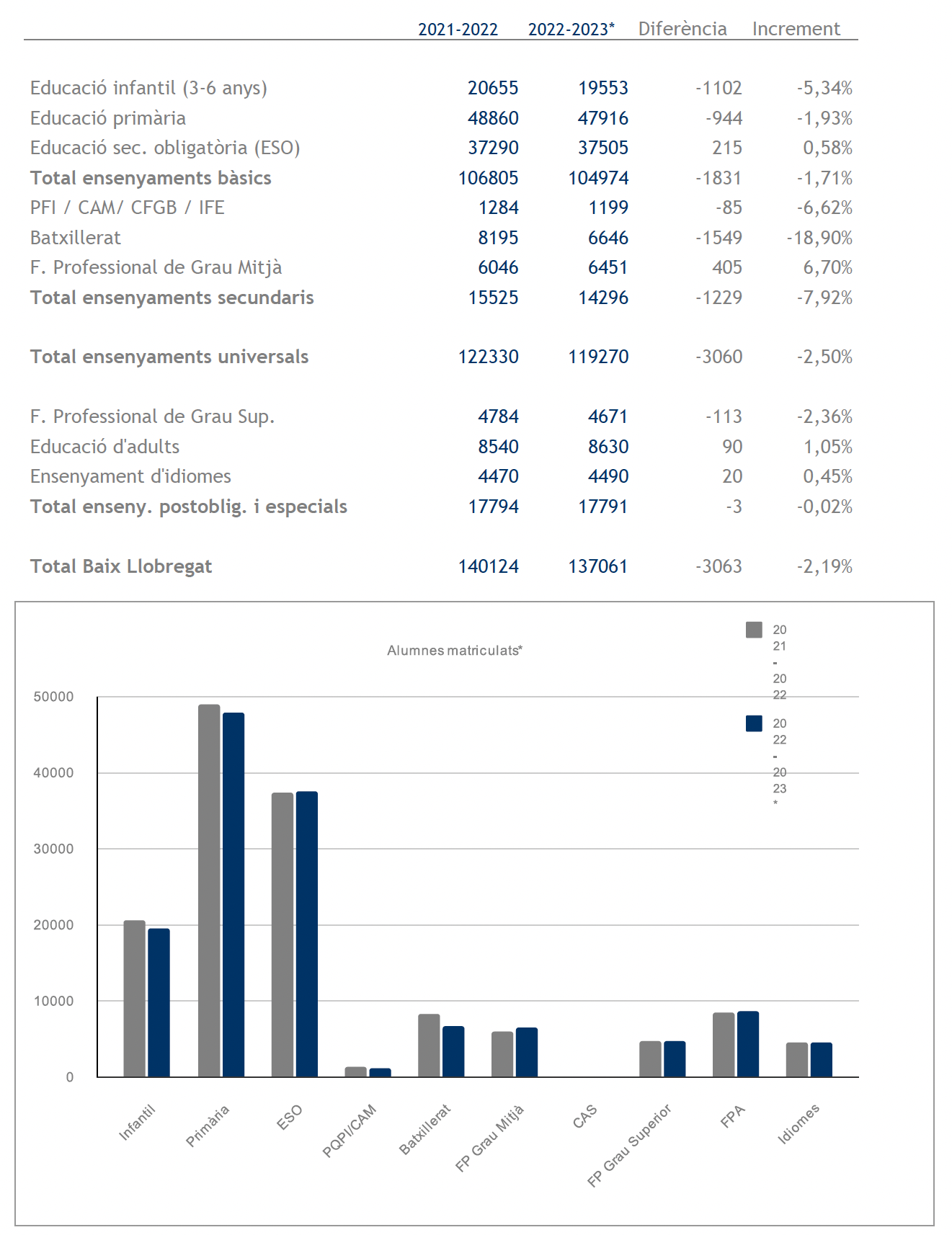 | | 2021-2022 | 2022-2023* | Diferència | Increment |
|---|---|---|---|---|
| Educació infantil (3-6 anys) | 20655 | 19553 | -1102 | -5,34% |
| Educació primària | 48860 | 47916 | -944 | -1,93% |
| Educació sec. obligatòria (ESO) | 37290 | 37505 | 215 | 0,58% |
| **Total ensenyaments bàsics** | 106805 | 104974 | -1831 | -1,71% |
| PFI / CAM/ CFGB / IFE | 1284 | 1199 | -85 | -6,62% |
| Batxillerat | 8195 | 6646 | -1549 | -18,90% |
| F. Professional de Grau Mitjà | 6046 | 6451 | 405 | 6,70% |
| **Total ensenyaments secundaris** | 15525 | 14296 | -1229 | -7,92% |
| **Total ensenyaments universals** | 122330 | 119270 | -3060 | -2,50% |
| F. Professional de Grau Sup. | 4784 | 4671 | -113 | -2,36% |
| Educació d'adults | 8540 | 8630 | 90 | 1,05% |
| Ensenyament d'idiomes | 4470 | 4490 | 20 | 0,45% |
| **Total enseny. postoblig. i especials** | 17794 | 17791 | -3 | -0,02% |
| **Total Baix Llobregat** | 140124 | 137061 | -3063 | -2,19% |

Alumnes matriculats*

2021-2022
2022-2023*

50000
40000
30000
20000
10000
0

Infantil
Primària
ESO
PQPI/CAM
Batxillerat
FP Grau Mitjà
CAS
FP Grau Superior
FPA
Idiomes